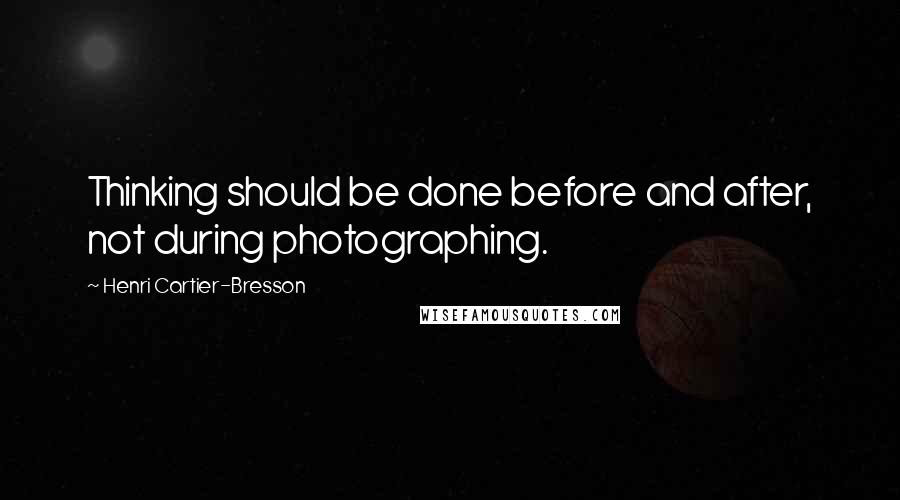 Thinking should be done before and after, not during photographing.

~ Henri Cartier-Bresson

WISEFAMOUSQUOTES.COM